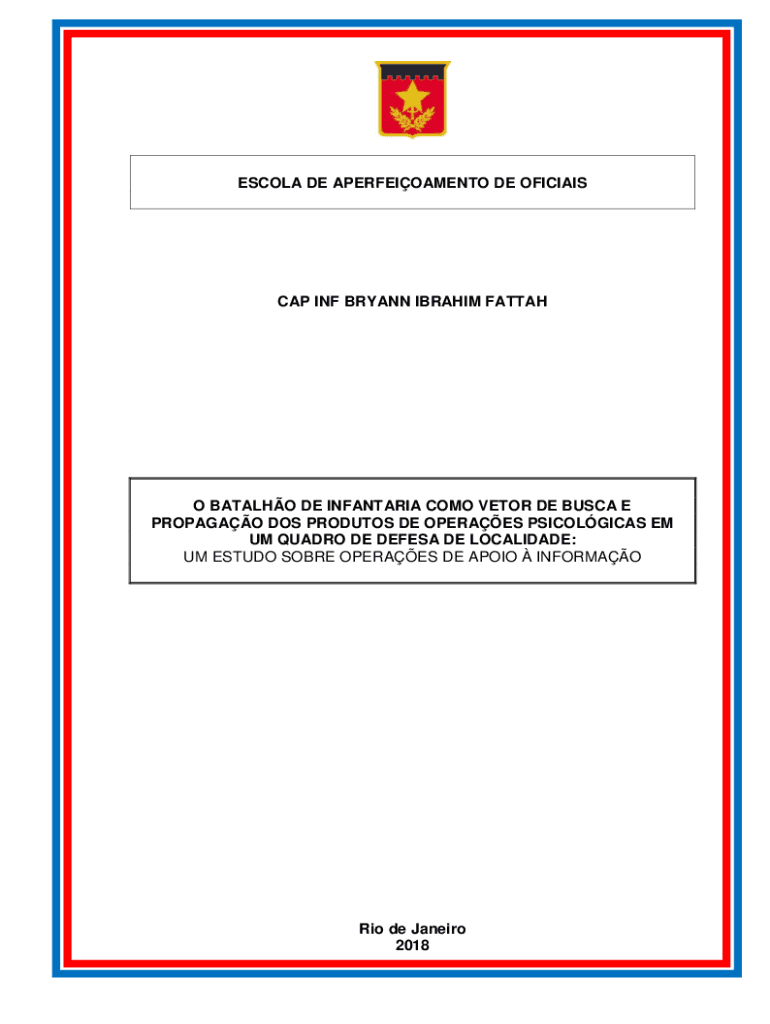 ESCOLA DE APERFEIÇOAMENTO DE OFICIAIS

CAP INF BRYANN IBRAHIM FATTAH

O BATALHÃO DE INFANTARIA COMO VETOR DE BUSCA E PROPAGAÇÃO DOS PRODUTOS DE OPERAÇÕES PSICOLÓGICAS EM UM QUADRO DE DEFESA DE LOCALIDADE:
UM ESTUDO SOBRE OPERAÇÕES DE APOIO À INFORMAÇÃO

Rio de Janeiro
2018